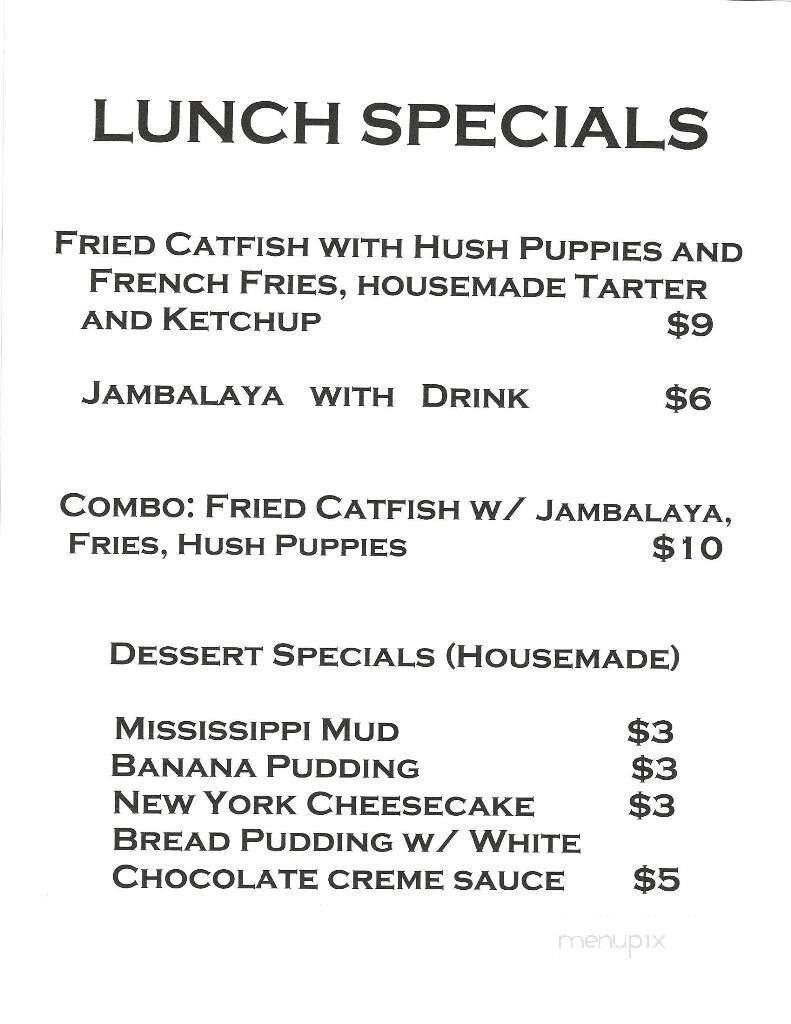 LUNCH SPECIALS

FRIED CATFISH WITH HUSH PUPPIES AND FRENCH FRIES, HOUSEMADE TARTER AND KETCHUP $9

JAMBALAYA WITH DRINK $6

COMBO: FRIED CATFISH W/ JAMBALAYA, FRIES, HUSH PUPPIES $10

DESSERT SPECIALS (HOUSEMADE)

MISSISSIPPI MUD $3
BANANA PUDDING $3
NEW YORK CHEESECAKE $3
BREAD PUDDING W/ WHITE CHOCOLATE CREME SAUCE $5

menupix